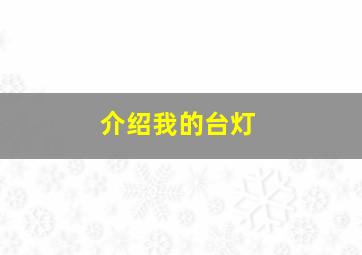 介绍我的台灯